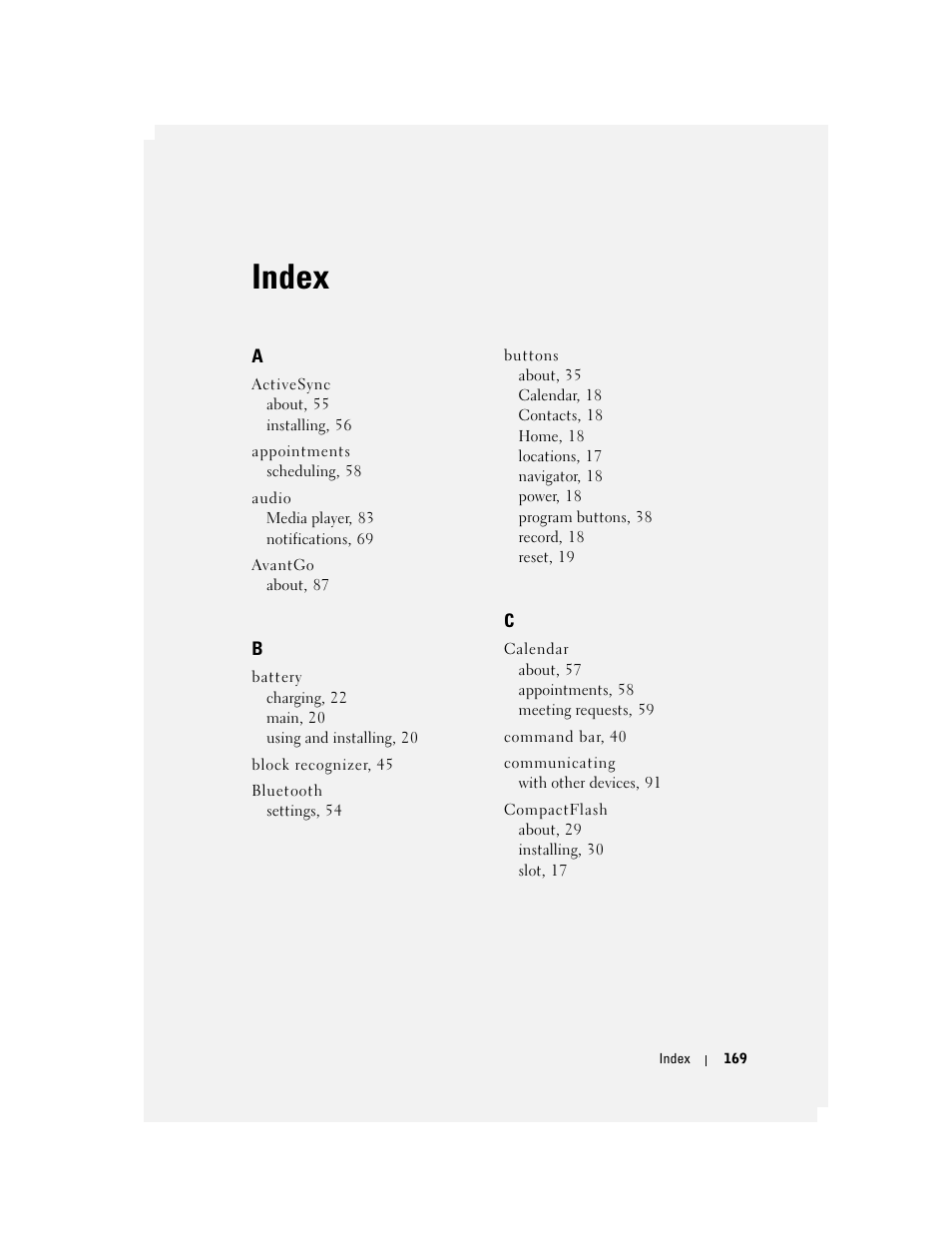 Index

A

ActiveSync
about, 55
installing, 56

appointments
scheduling, 58

audio
Media player, 83
notifications, 69

AvantGo
about, 87

B

battery
charging, 22
main, 20
using and installing, 20

block recognizer, 45

Bluetooth
settings, 54

buttons
about, 35
Calendar, 18
Contacts, 18
Home, 18
locations, 17
navigator, 18
power, 18
program buttons, 38
record, 18
reset, 19

C

Calendar
about, 57
appointments, 58
meeting requests, 59

command bar, 40

communicating
with other devices, 91

CompactFlash
about, 29
installing, 30
slot, 17

Index | 169